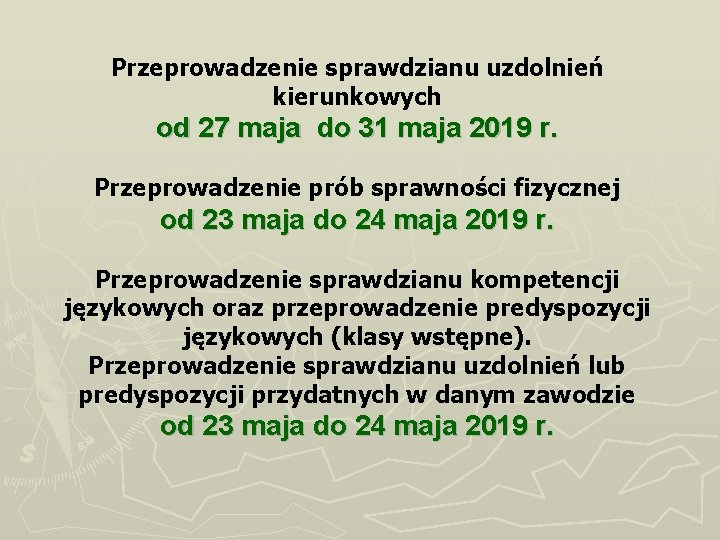 Przeprowadzenie sprawdzianu uzdolnień kierunkowych
od 27 maja  do 31 maja 2019 r.

Przeprowadzenie prób sprawności fizycznej
od 23 maja do 24 maja 2019 r.

Przeprowadzenie sprawdzianu kompetencji językowych oraz przeprowadzenie predyspozycji językowych (klasy wstępne).
Przeprowadzenie sprawdzianu uzdolnień lub predyspozycji przydatnych w danym zawodzie
od 23 maja do 24 maja 2019 r.